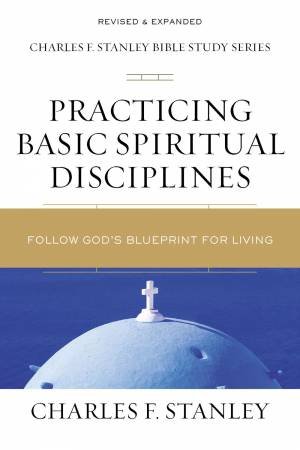 REVISED & EXPANDED

CHARLES F. STANLEY BIBLE STUDY SERIES

PRACTICING BASIC SPIRITUAL DISCIPLINES

FOLLOW GOD'S BLUEPRINT FOR LIVING

CHARLES F. STANLEY